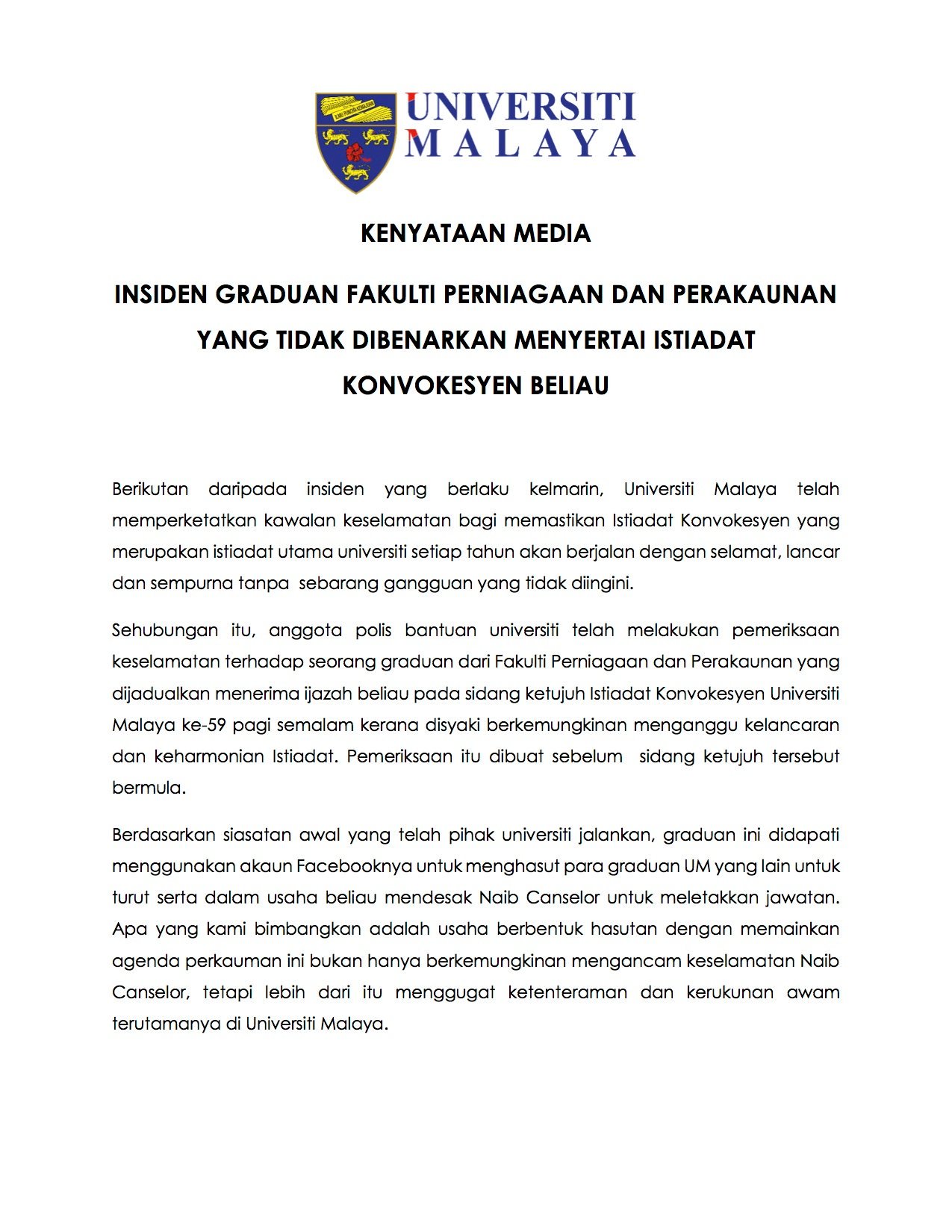 ILMU PUNCHA KEMAJUAN

UNIVERSITI MALAYA

KENYATAAN MEDIA

INSIDEN GRADUAN FAKULTI PERNIAGAAN DAN PERAKAUNAN YANG TIDAK DIBENARKAN MENYERTAI ISTIADAT KONVOKESYEN BELIAU

Berikutan daripada insiden yang berlaku kelmarin, Universiti Malaya telah memperketatkan kawalan keselamatan bagi memastikan Istiadat Konvokesyen yang merupakan istiadat utama universiti setiap tahun akan berjalan dengan selamat, lancar dan sempurna tanpa sebarang gangguan yang tidak diingini.

Sehubungan itu, anggota polis bantuan universiti telah melakukan pemeriksaan keselamatan terhadap seorang graduan dari Fakulti Perniagaan dan Perakaunan yang dijadualkan menerima ijazah beliau pada sidang ketujuh Istiadat Konvokesyen Universiti Malaya ke-59 pagi semalam kerana disyaki berkemungkinan menganggu kelancaran dan keharmonian Istiadat. Pemeriksaan itu dibuat sebelum sidang ketujuh tersebut bermula.

Berdasarkan siasatan awal yang telah pihak universiti jalankan, graduan ini didapati menggunakan akaun Facebooknya untuk menghasut para graduan UM yang lain untuk turut serta dalam usaha beliau mendesak Naib Canselor untuk meletakkan jawatan. Apa yang kami bimbangkan adalah usaha berbentuk hasutan dengan memainkan agenda perkauman ini bukan hanya berkemungkinan mengancam keselamatan Naib Canselor, tetapi lebih dari itu menggugat ketenteraman dan kerukunan awam terutamanya di Universiti Malaya.